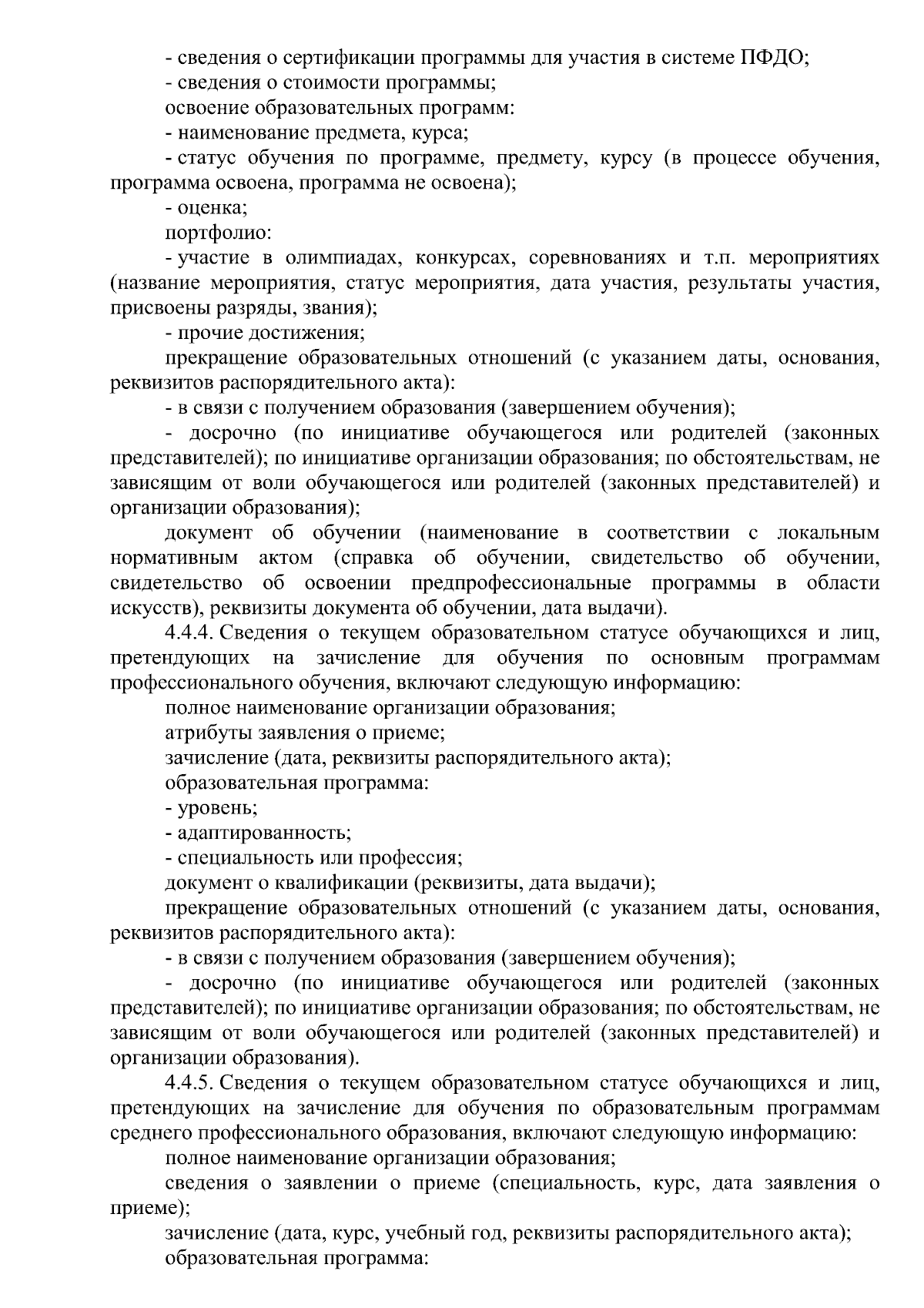 - сведения о сертификации программы для участия в системе ПФДО;
- сведения о стоимости программы;
освоение образовательных программ:
- наименование предмета, курса;
- статус обучения по программе, предмету, курсу (в процессе обучения, программа освоена, программа не освоена);
- оценка;
портфолио:
- участие в олимпиадах, конкурсах, соревнованиях и т.п. мероприятиях (название мероприятия, статус мероприятия, дата участия, результаты участия, присвоены разряды, звания);
- прочие достижения;
прекращение образовательных отношений (с указанием даты, основания, реквизитов распорядительного акта):
- в связи с получением образования (завершением обучения);
- досрочно (по инициативе обучающегося или родителей (законных представителей); по инициативе организации образования; по обстоятельствам, не зависящим от воли обучающегося или родителей (законных представителей) и организации образования);
документ об обучении (наименование в соответствии с локальным нормативным актом (справка об обучении, свидетельство об обучении, свидетельство об освоении предпрофессиональные программы в области искусств), реквизиты документа об обучении, дата выдачи).
4.4.4. Сведения о текущем образовательном статусе обучающихся и лиц, претендующих на зачисление для обучения по основным программам профессионального обучения, включают следующую информацию:
полное наименование организации образования;
атрибуты заявления о приеме;
зачисление (дата, реквизиты распорядительного акта);
образовательная программа:
- уровень;
- адаптированность;
- специальность или профессия;
документ о квалификации (реквизиты, дата выдачи);
прекращение образовательных отношений (с указанием даты, основания, реквизитов распорядительного акта):
- в связи с получением образования (завершением обучения);
- досрочно (по инициативе обучающегося или родителей (законных представителей); по инициативе организации образования; по обстоятельствам, не зависящим от воли обучающегося или родителей (законных представителей) и организации образования).
4.4.5. Сведения о текущем образовательном статусе обучающихся и лиц, претендующих на зачисление для обучения по образовательным программам среднего профессионального образования, включают следующую информацию:
полное наименование организации образования;
сведения о заявлении о приеме (специальность, курс, дата заявления о приеме);
зачисление (дата, курс, учебный год, реквизиты распорядительного акта);
образовательная программа: